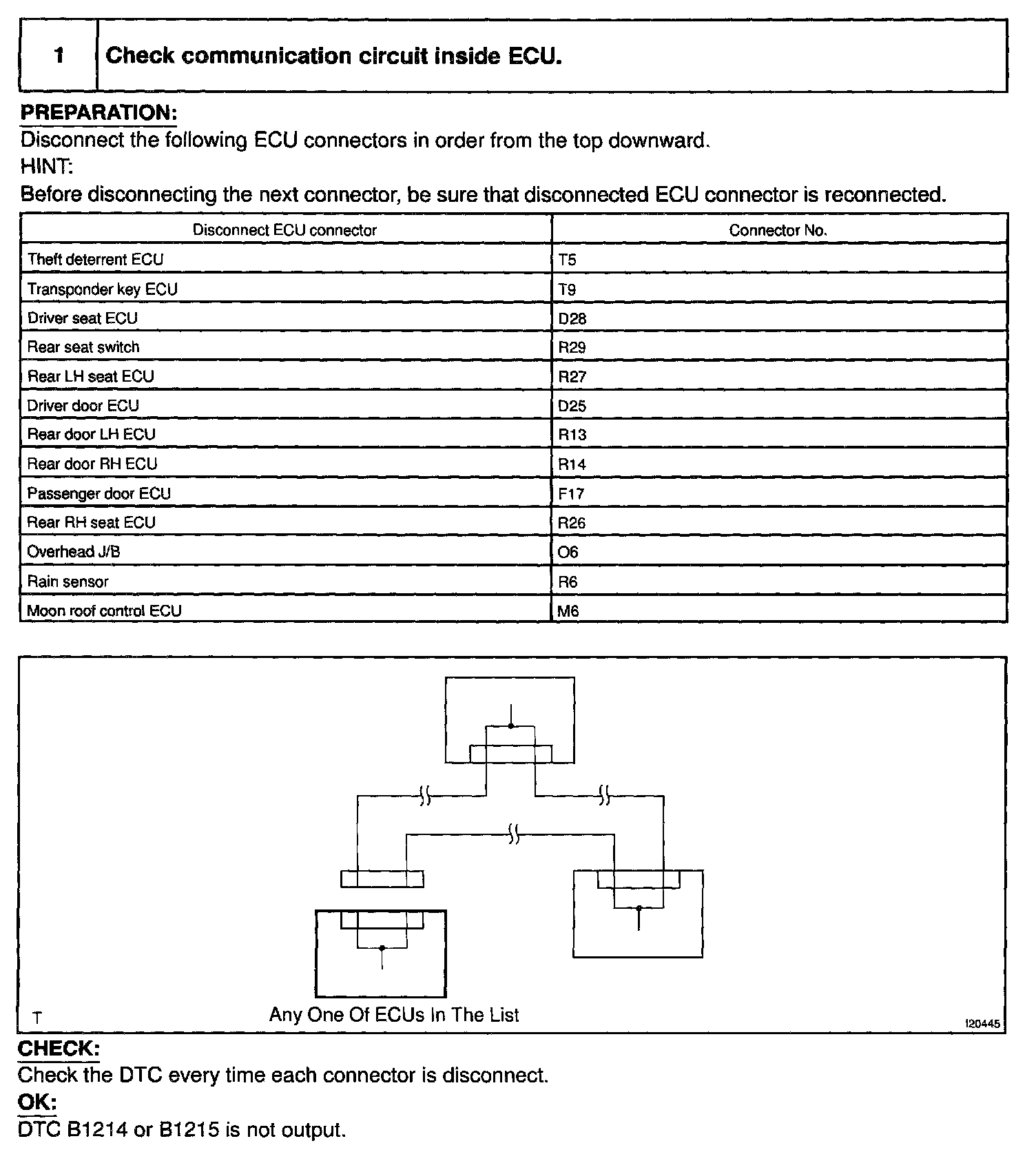 | 1 | Check communication circuit inside ECU. |
|---|---|

PREPARATION:
Disconnect the following ECU connectors in order from the top downward.
HINT:
Before disconnecting the next connector, be sure that disconnected ECU connector is reconnected.

| Disconnect ECU connector | Connector No. |
|---|---|
| Theft deterrent ECU | T5 |
| Transponder key ECU | T9 |
| Driver seat ECU | D28 |
| Rear seat switch | R29 |
| Rear LH seat ECU | R27 |
| Driver door ECU | D25 |
| Rear door LH ECU | R13 |
| Rear door RH ECU | R14 |
| Passenger door ECU | F17 |
| Rear RH seat ECU | R26 |
| Overhead J/B | O6 |
| Rain sensor | R6 |
| Moon roof control ECU | M6 |

T
Any One Of ECUs In The List
I20445

CHECK:
Check the DTC every time each connector is disconnect.
OK:
DTC B1214 or B1215 is not output.